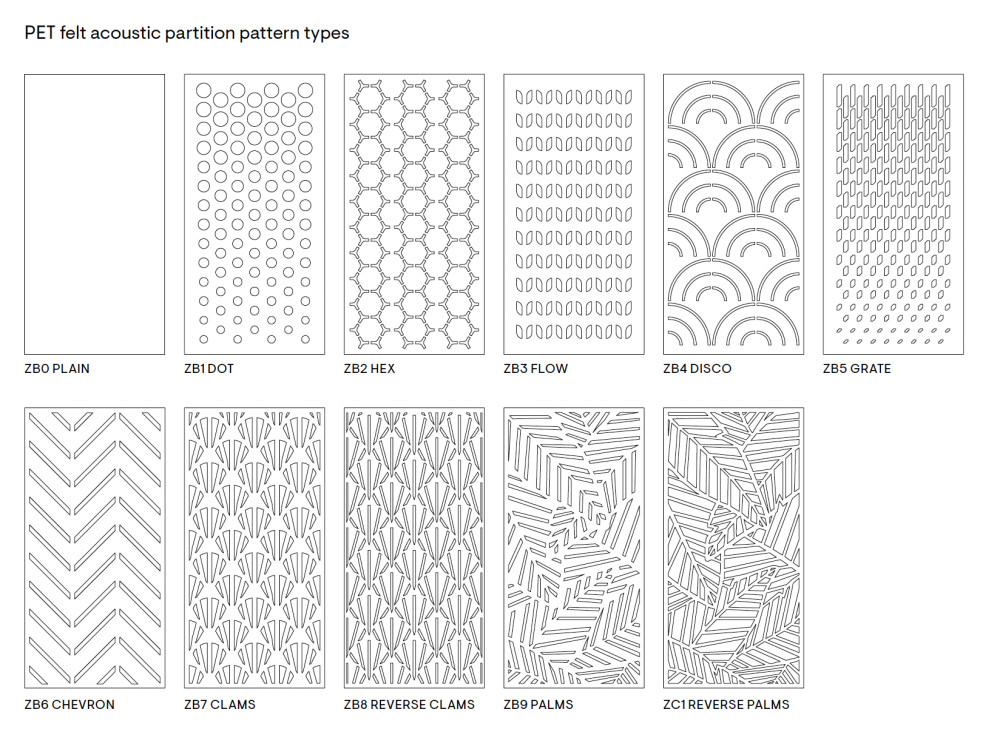 PET felt acoustic partition pattern types

ZB0 PLAIN

ZB1 DOT

ZB2 HEX

ZB3 FLOW

ZB4 DISCO

ZB5 GRATE

ZB6 CHEVRON

ZB7 CLAMS

ZB8 REVERSE CLAMS

ZB9 PALMS

ZC1 REVERSE PALMS